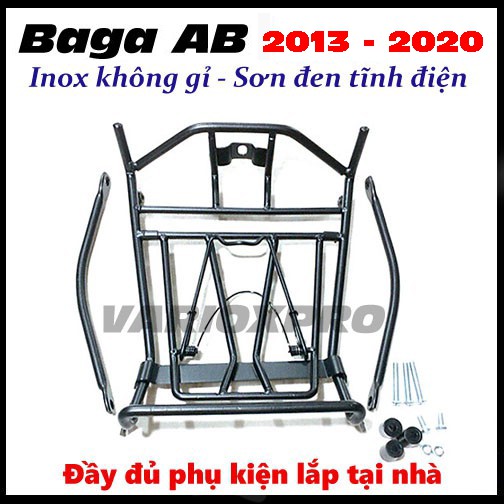 Baga AB 2013 - 2020
Inox không gỉ - Sơn đen tĩnh điện

VARIOXPRO

Đầy đủ phụ kiện lắp tại nhà